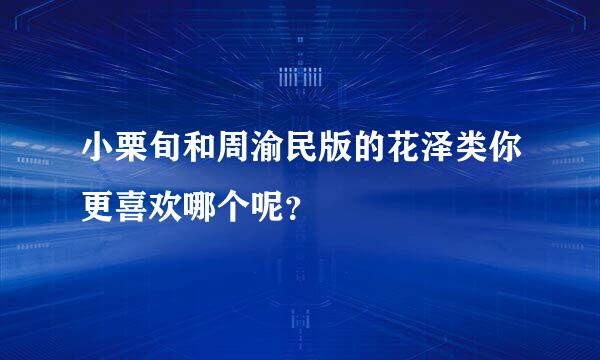 小栗旬和周渝民版的花泽类你更喜欢哪个呢？